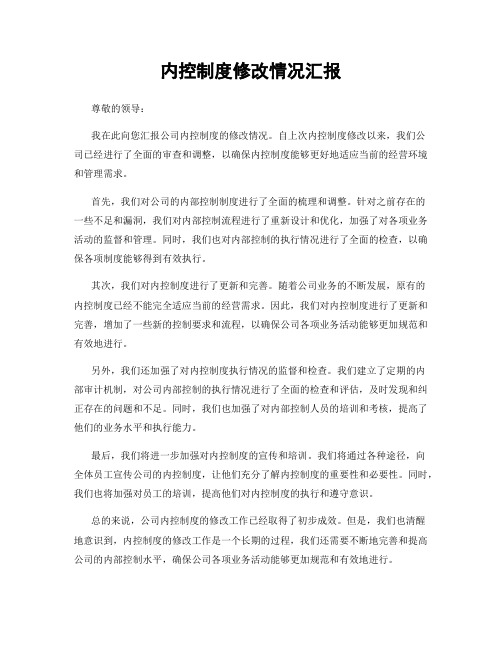 内控制度修改情况汇报

尊敬的领导：

我在此向您汇报公司内控制度的修改情况。自上次内控制度修改以来，我们公司已经进行了全面的审查和调整，以确保内控制度能够更好地适应当前的经营环境和管理需求。

首先，我们对公司的内部控制制度进行了全面的梳理和调整。针对之前存在的一些不足和漏洞，我们对内部控制流程进行了重新设计和优化，加强了对各项业务活动的监督和管理。同时，我们也对内部控制的执行情况进行了全面的检查，以确保各项制度能够得到有效执行。

其次，我们对内控制度进行了更新和完善。随着公司业务的不断发展，原有的内控制度已经不能完全适应当前的经营需求。因此，我们对内控制度进行了更新和完善，增加了一些新的控制要求和流程，以确保公司各项业务活动能够更加规范和有效地进行。

另外，我们还加强了对内控制度执行情况的监督和检查。我们建立了定期的内部审计机制，对公司内部控制的执行情况进行了全面的检查和评估，及时发现和纠正存在的问题和不足。同时，我们也加强了对内部控制人员的培训和考核，提高了他们的业务水平和执行能力。

最后，我们将进一步加强对内控制度的宣传和培训。我们将通过各种途径，向全体员工宣传公司的内控制度，让他们充分了解内控制度的重要性和必要性。同时，我们也将加强对员工的培训，提高他们对内控制度的执行和遵守意识。

总的来说，公司内控制度的修改工作已经取得了初步成效。但是，我们也清醒地意识到，内控制度的修改工作是一个长期的过程，我们还需要不断地完善和提高公司的内部控制水平，确保公司各项业务活动能够更加规范和有效地进行。